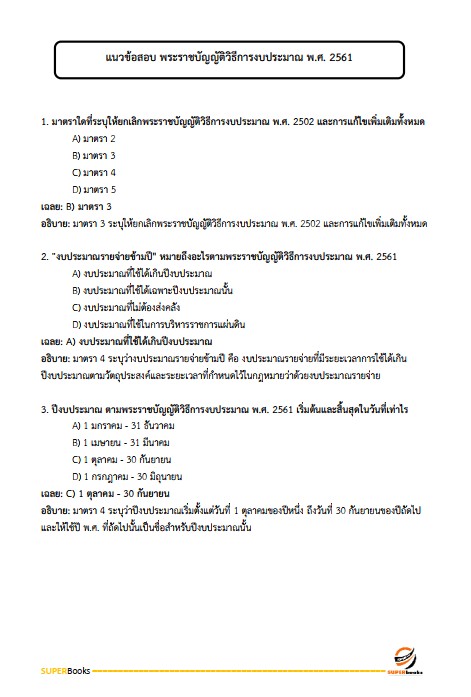 แนวข้อสอบ พระราชบัญญัติวิธีการงบประมาณ พ.ศ. 2561

1. มาตราใดที่ระบุให้ยกเลิกพระราชบัญญัติวิธีการงบประมาณ พ.ศ. 2502 และการแก้ไขเพิ่มเติมทั้งหมด

A) มาตรา 2

B) มาตรา 3

C) มาตรา 4

D) มาตรา 5

เฉลย: B) มาตรา 3

อธิบาย: มาตรา 3 ระบุให้ยกเลิกพระราชบัญญัติวิธีการงบประมาณ พ.ศ. 2502 และการแก้ไขเพิ่มเติมทั้งหมด

2. "งบประมาณรายจ่ายข้ามปี" หมายถึงอะไรตามพระราชบัญญัติวิธีการงบประมาณ พ.ศ. 2561

A) งบประมาณที่ใช้ได้เกินปีงบประมาณ

B) งบประมาณที่ใช้ได้เฉพาะปีงบประมาณนั้น

C) งบประมาณที่ไม่ต้องส่งคลัง

D) งบประมาณที่ใช้ในการบริหารราชการแผ่นดิน

เฉลย: A) งบประมาณที่ใช้ได้เกินปีงบประมาณ

อธิบาย: มาตรา 4 ระบุว่างบประมาณรายจ่ายข้ามปี คือ งบประมาณรายจ่ายที่มีระยะเวลาการใช้ได้เกินปีงบประมาณตามวัตถุประสงค์และระยะเวลาที่กำหนดไว้ในกฎหมายว่าด้วยงบประมาณรายจ่าย

3. ปีงบประมาณ ตามพระราชบัญญัติวิธีการงบประมาณ พ.ศ. 2561 เริ่มต้นและสิ้นสุดในวันที่เท่าไร

A) 1 มกราคม - 31 ธันวาคม

B) 1 เมษายน - 31 มีนาคม

C) 1 ตุลาคม - 30 กันยายน

D) 1 กรกฎาคม - 30 มิถุนายน

เฉลย: C) 1 ตุลาคม - 30 กันยายน

อธิบาย: มาตรา 4 ระบุว่าปีงบประมาณเริ่มตั้งแต่วันที่ 1 ตุลาคมของปีหนึ่ง ถึงวันที่ 30 กันยายนของปีถัดไป และให้ใช้ปี พ.ศ. ที่ถัดไปนั้นเป็นชื่อสำหรับปีงบประมาณนั้น

SUPERBooks

SUPERbooks